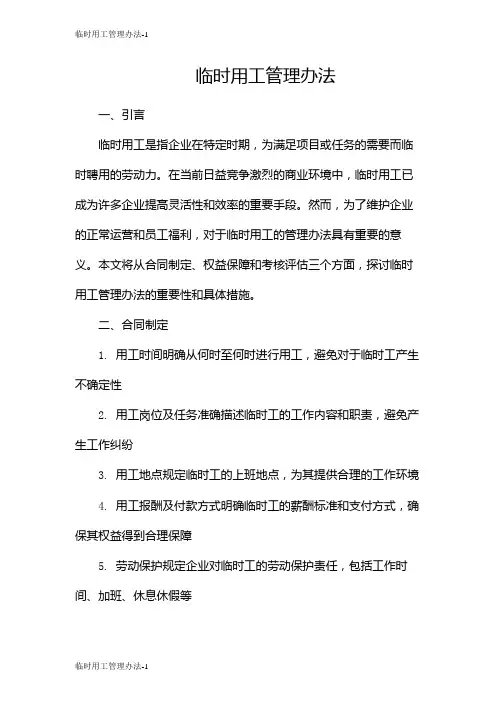 临时用工管理办法-1

临时用工管理办法

一、引言

临时用工是指企业在特定时期，为满足项目或任务的需要而临时聘用的劳动力。在当前日益竞争激烈的商业环境中，临时用工已成为许多企业提高灵活性和效率的重要手段。然而，为了维护企业的正常运营和员工福利，对于临时用工的管理办法具有重要的意义。本文将从合同制定、权益保障和考核评估三个方面，探讨临时用工管理办法的重要性和具体措施。

二、合同制定

1. 用工时间明确从何时至何时进行用工，避免对于临时工产生不确定性

2. 用工岗位及任务准确描述临时工的工作内容和职责，避免产生工作纠纷

3. 用工地点规定临时工的上班地点，为其提供合理的工作环境

4. 用工报酬及付款方式明确临时工的薪酬标准和支付方式，确保其权益得到合理保障

5. 劳动保护规定企业对临时工的劳动保护责任，包括工作时间、加班、休息休假等

临时用工管理办法-1